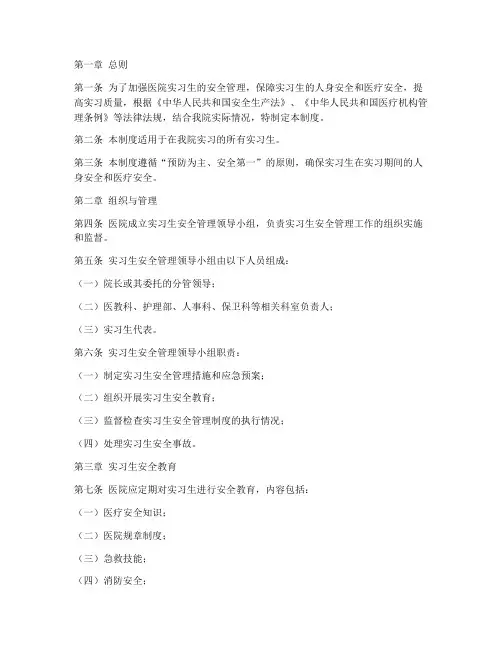 第一章 总则

第一条 为了加强医院实习生的安全管理，保障实习生的人身安全和医疗安全，提高实习质量，根据《中华人民共和国安全生产法》、《中华人民共和国医疗机构管理条例》等法律法规，结合我院实际情况，特制定本制度。

第二条 本制度适用于在我院实习的所有实习生。

第三条 本制度遵循“预防为主、安全第一”的原则，确保实习生在实习期间的人身安全和医疗安全。

第二章 组织与管理

第四条 医院成立实习生安全管理领导小组，负责实习生安全管理工作的组织实施和监督。

第五条 实习生安全管理领导小组由以下人员组成：

（一）院长或其委托的分管领导；

（二）医教科、护理部、人事科、保卫科等相关科室负责人；

（三）实习生代表。

第六条 实习生安全管理领导小组职责：

（一）制定实习生安全管理措施和应急预案；

（二）组织开展实习生安全教育；

（三）监督检查实习生安全管理制度的执行情况；

（四）处理实习生安全事故。

第三章 实习生安全教育

第七条 医院应定期对实习生进行安全教育，内容包括：

（一）医疗安全知识；

（二）医院规章制度；

（三）急救技能；

（四）消防安全；